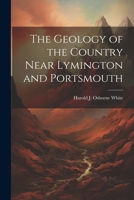 The Geology of the Country Near Lymington and Portsmouth

Harold J. Osborne White